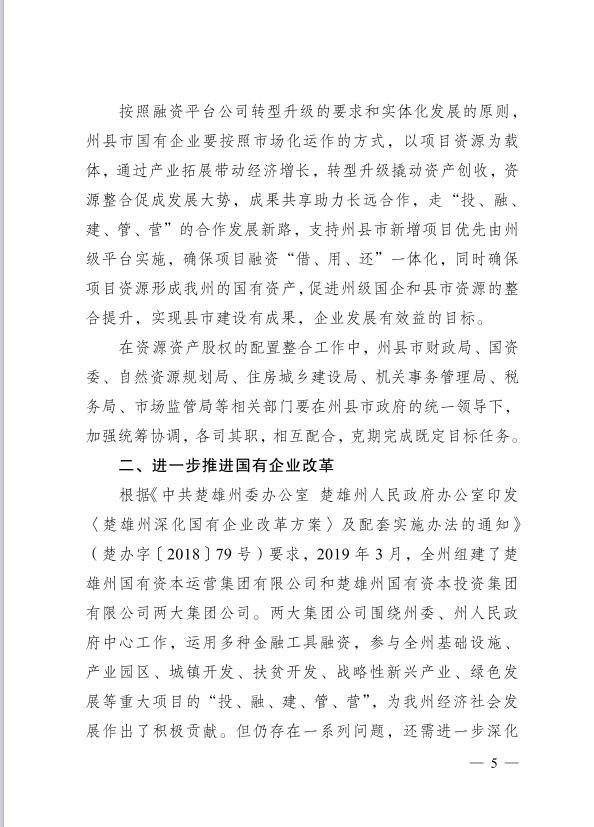 按照融资平台公司转型升级的要求和实体化发展的原则，州县市国有企业要按照市场化运作的方式，以项目资源为载体，通过产业拓展带动经济增长，转型升级撬动资产创收，资源整合促成发展大势，成果共享助力长远合作，走“投、融、建、管、营”的合作发展新路，支持州县市新增项目优先由州级平台实施，确保项目融资“借、用、还”一体化，同时确保项目资源形成我州的国有资产，促进州级国企和县市资源的整合提升，实现县市建设有成果，企业发展有效益的目标。

在资源资产股权的配置整合工作中，州县市财政局、国资委、自然资源规划局、住房城乡建设局、机关事务管理局、税务局、市场监管局等相关部门要在州县市政府的统一领导下，加强统筹协调，各司其职，相互配合，克期完成既定目标任务。

二、进一步推进国有企业改革

根据《中共楚雄州委办公室 楚雄州人民政府办公室印发〈楚雄州深化国有企业改革方案〉及配套实施办法的通知》（楚办字〔2018〕79号）要求，2019年3月，全州组建了楚雄州国有资本运营集团有限公司和楚雄州国有资本投资集团有限公司两大集团公司。两大集团公司围绕州委、州人民政府中心工作，运用多种金融工具融资，参与全州基础设施、产业园区、城镇开发、扶贫开发、战略性新兴产业、绿色发展等重大项目的“投、融、建、管、营”，为我州经济社会发展作出了积极贡献。但仍存在一系列问题，还需进一步深化

— 5 —